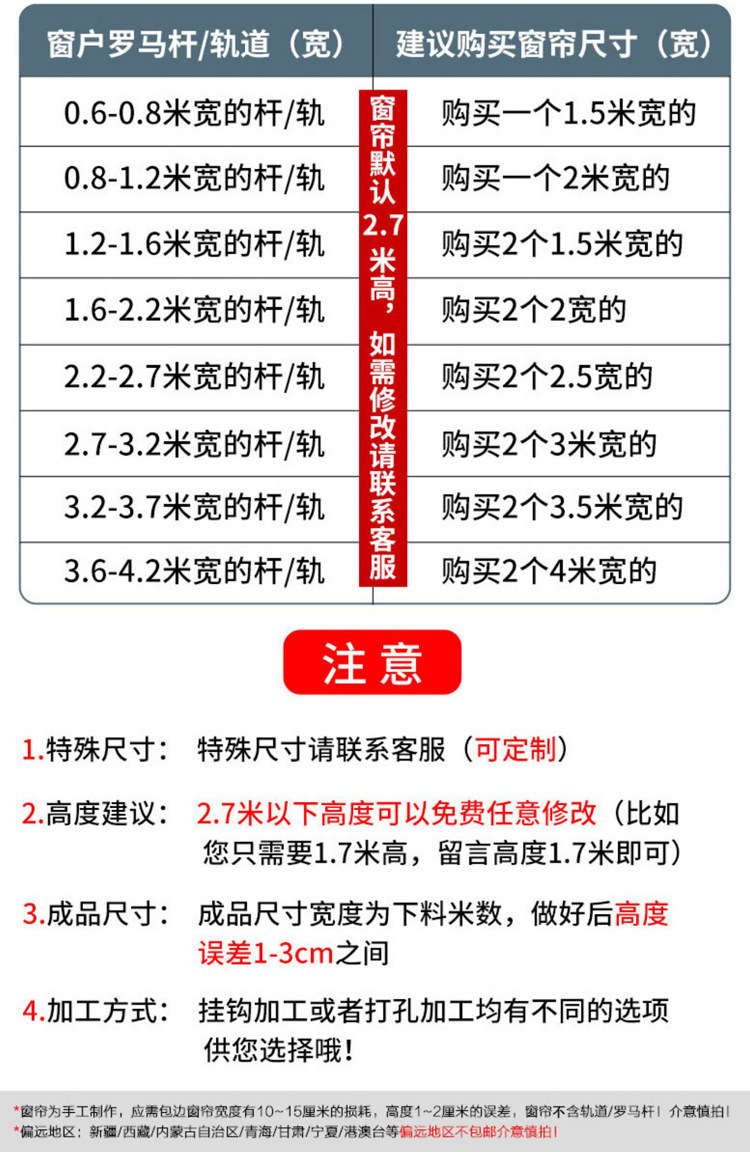 | 窗户罗马杆/轨道（宽） | 建议购买窗帘尺寸（宽） |
|---|---|
| 0.6-0.8米宽的杆/轨 | 购买一个1.5米宽的 |
| 0.8-1.2米宽的杆/轨 | 购买一个2米宽的 |
| 1.2-1.6米宽的杆/轨 | 购买2个1.5米宽的 |
| 1.6-2.2米宽的杆/轨 | 购买2个2宽的 |
| 2.2-2.7米宽的杆/轨 | 购买2个2.5宽的 |
| 2.7-3.2米宽的杆/轨 | 购买2个3米宽的 |
| 3.2-3.7米宽的杆/轨 | 购买2个3.5米宽的 |
| 3.6-4.2米宽的杆/轨 | 购买2个4米宽的 |

窗帘默认2.7米高，如需修改请联系客服

注意

1.特殊尺寸： 特殊尺寸请联系客服（可定制）

2.高度建议： 2.7米以下高度可以免费任意修改（比如您只需要1.7米高，留言高度1.7米即可）

3.成品尺寸： 成品尺寸宽度为下料米数，做好后高度误差1-3cm之间

4.加工方式： 挂钩加工或者打孔加工均有不同的选项供您选择哦！

*窗帘为手工制作，应需包边窗帘宽度有10~15厘米的损耗，高度1~2厘米的误差，窗帘不含轨道/罗马杆！介意慎拍！
*偏远地区：新疆/西藏/内蒙古自治区/青海/甘肃/宁夏/港澳台等偏远地区不包邮介意慎拍！